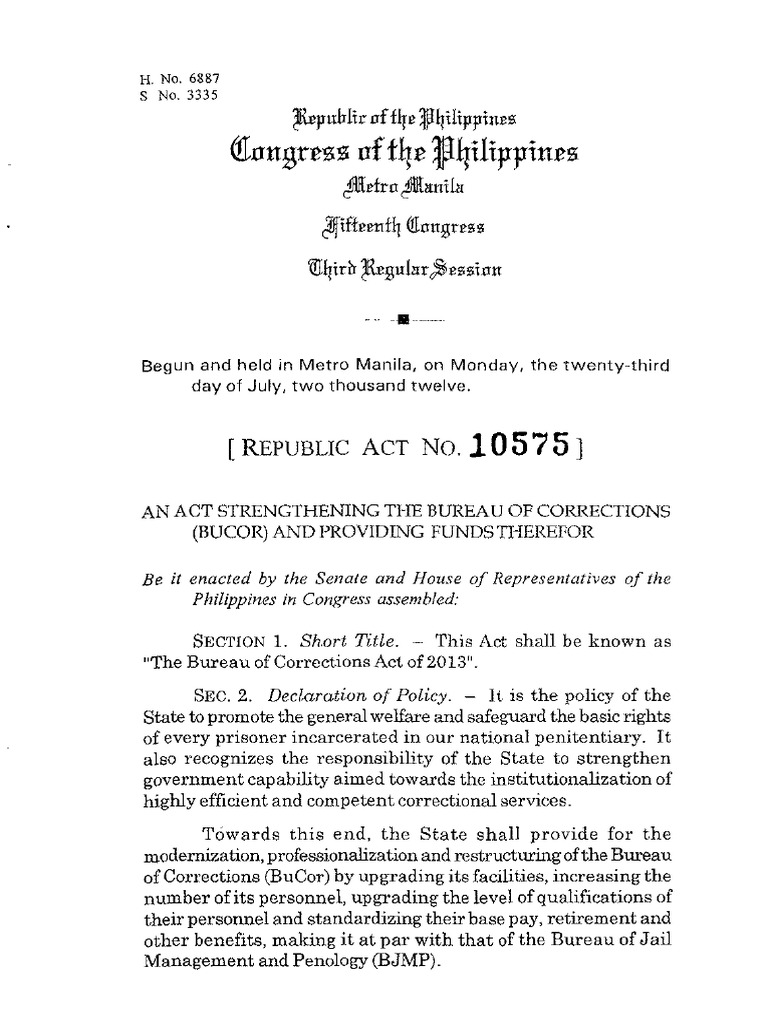 H. No. 6887
S No. 3335

Republic of the Philippines
Congress of the Philippines
Metro Manila
Fifteenth Congress
Third Regular Session

Begun and held in Metro Manila, on Monday, the twenty-third day of July, two thousand twelve.

[ REPUBLIC ACT NO. 10575 ]

AN ACT STRENGTHENING THE BUREAU OF CORRECTIONS (BUCOR) AND PROVIDING FUNDS THEREFOR

Be it enacted by the Senate and House of Representatives of the Philippines in Congress assembled:

SECTION 1. Short Title. – This Act shall be known as "The Bureau of Corrections Act of 2013".

SEC. 2. Declaration of Policy. – It is the policy of the State to promote the general welfare and safeguard the basic rights of every prisoner incarcerated in our national penitentiary. It also recognizes the responsibility of the State to strengthen government capability aimed towards the institutionalization of highly efficient and competent correctional services.

Towards this end, the State shall provide for the modernization, professionalization and restructuring of the Bureau of Corrections (BuCor) by upgrading its facilities, increasing the number of its personnel, upgrading the level of qualifications of their personnel and standardizing their base pay, retirement and other benefits, making it at par with that of the Bureau of Jail Management and Penology (BJMP).